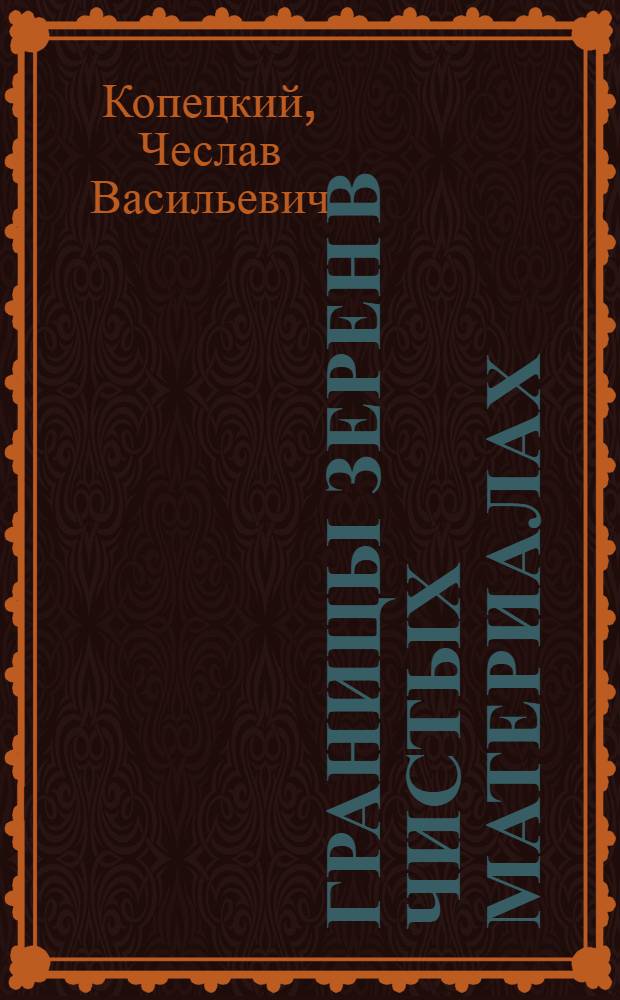 Копецкий, Чеслав Васильевич

ГРАНИЦЫ ЗЕРЕН В ЧИСТЫХ МАТЕРИАЛАХ